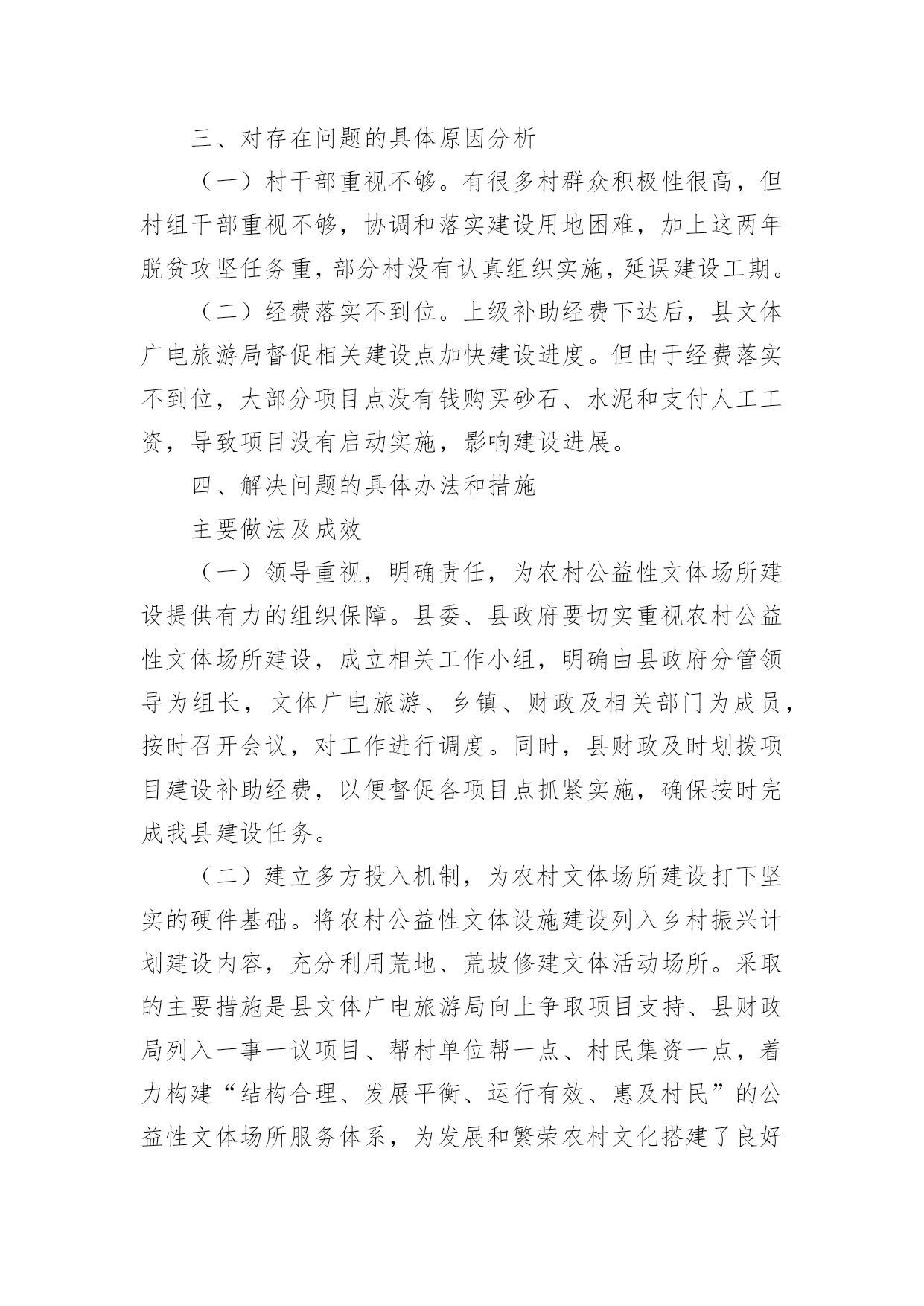 三、对存在问题的具体原因分析

（一）村干部重视不够。有很多村群众积极性很高，但村组干部重视不够，协调和落实建设用地困难，加上这两年脱贫攻坚任务重，部分村没有认真组织实施，延误建设工期。

（二）经费落实不到位。上级补助经费下达后，县文体广电旅游局督促相关建设点加快建设进度。但由于经费落实不到位，大部分项目点没有钱购买砂石、水泥和支付人工工资，导致项目没有启动实施，影响建设进展。

四、解决问题的具体办法和措施

主要做法及成效

（一）领导重视，明确责任，为农村公益性文体场所建设提供有力的组织保障。县委、县政府要切实重视农村公益性文体场所建设，成立相关工作小组，明确由县政府分管领导为组长，文体广电旅游、乡镇、财政及相关部门为成员，按时召开会议，对工作进行调度。同时，县财政及时划拨项目建设补助经费，以便督促各项目点抓紧实施，确保按时完成我县建设任务。

（二）建立多方投入机制，为农村文体场所建设打下坚实的硬件基础。将农村公益性文体设施建设列入乡村振兴计划建设内容，充分利用荒地、荒坡修建文体活动场所。采取的主要措施是县文体广电旅游局向上争取项目支持、县财政局列入一事一议项目、帮村单位帮一点、村民集资一点，着力构建“结构合理、发展平衡、运行有效、惠及村民”的公益性文体场所服务体系，为发展和繁荣农村文化搭建了良好